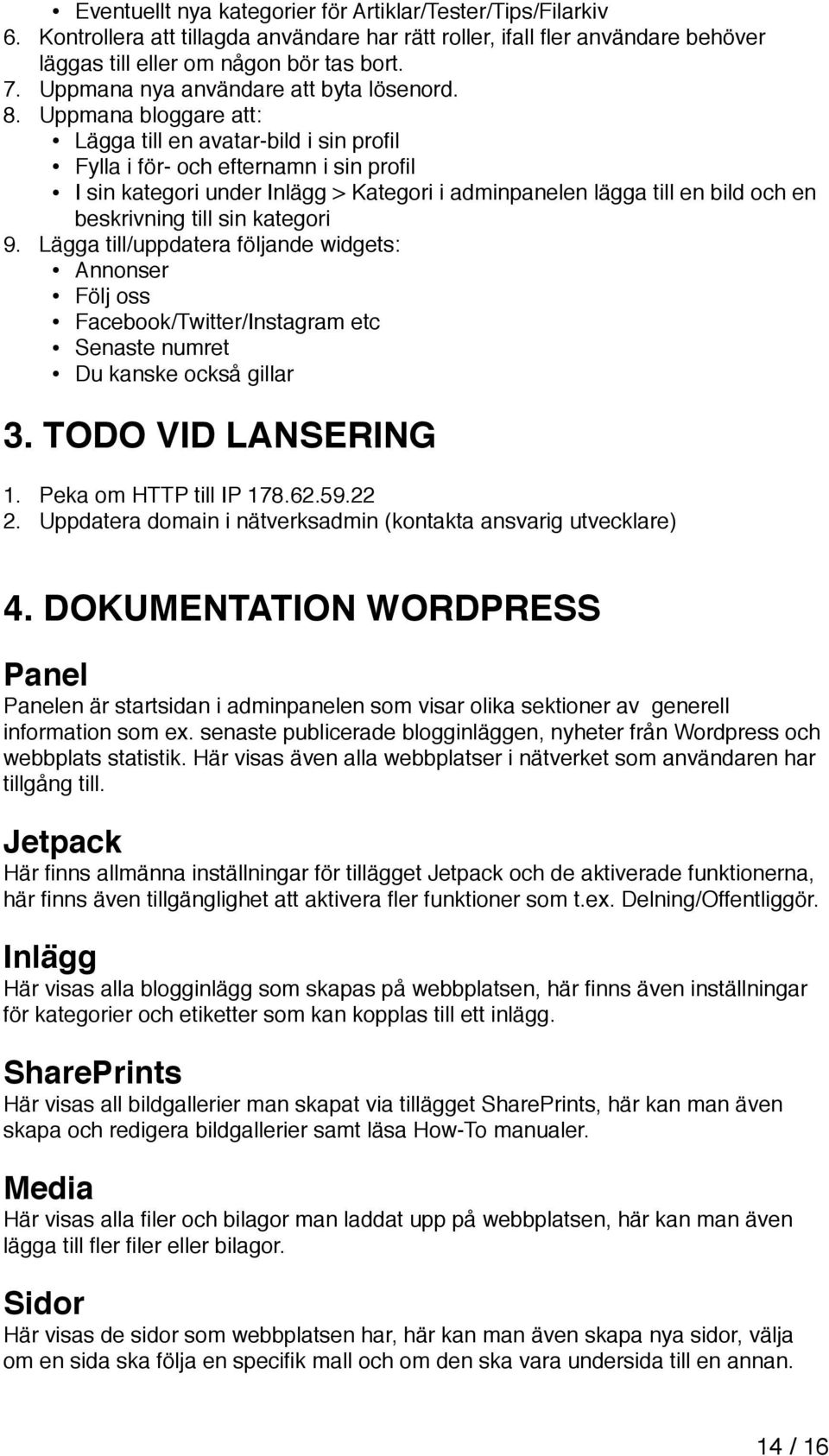 • Eventuellt nya kategorier för Artiklar/Tester/Tips/Filarkiv
6. Kontrollera att tillagda användare har rätt roller, ifall fler användare behöver läggas till eller om någon bör tas bort.
7. Uppmana nya användare att byta lösenord.
8. Uppmana bloggare att:
• Lägga till en avatar-bild i sin profil
• Fylla i för- och efternamn i sin profil
• I sin kategori under Inlägg > Kategori i adminpanelen lägga till en bild och en beskrivning till sin kategori
9. Lägga till/uppdatera följande widgets:
• Annonser
• Följ oss
• Facebook/Twitter/Instagram etc
• Senaste numret
• Du kanske också gillar

3. TODO VID LANSERING

1. Peka om HTTP till IP 178.62.59.22
2. Uppdatera domain i nätverksadmin (kontakta ansvarig utvecklare)

4. DOKUMENTATION WORDPRESS

Panel

Panelen är startsidan i adminpanelen som visar olika sektioner av generell information som ex. senaste publicerade blogginläggen, nyheter från Wordpress och webbplats statistik. Här visas även alla webbplatser i nätverket som användaren har tillgång till.

Jetpack

Här finns allmänna inställningar för tillägget Jetpack och de aktiverade funktionerna, här finns även tillgänglighet att aktivera fler funktioner som t.ex. Delning/Offentliggör.

Inlägg

Här visas alla blogginlägg som skapas på webbplatsen, här finns även inställningar för kategorier och etiketter som kan kopplas till ett inlägg.

SharePrints

Här visas all bildgallerier man skapat via tillägget SharePrints, här kan man även skapa och redigera bildgallerier samt läsa How-To manualer.

Media

Här visas alla filer och bilagor man laddat upp på webbplatsen, här kan man även lägga till fler filer eller bilagor.

Sidor

Här visas de sidor som webbplatsen har, här kan man även skapa nya sidor, välja om en sida ska följa en specifik mall och om den ska vara undersida till en annan.

14 / 16